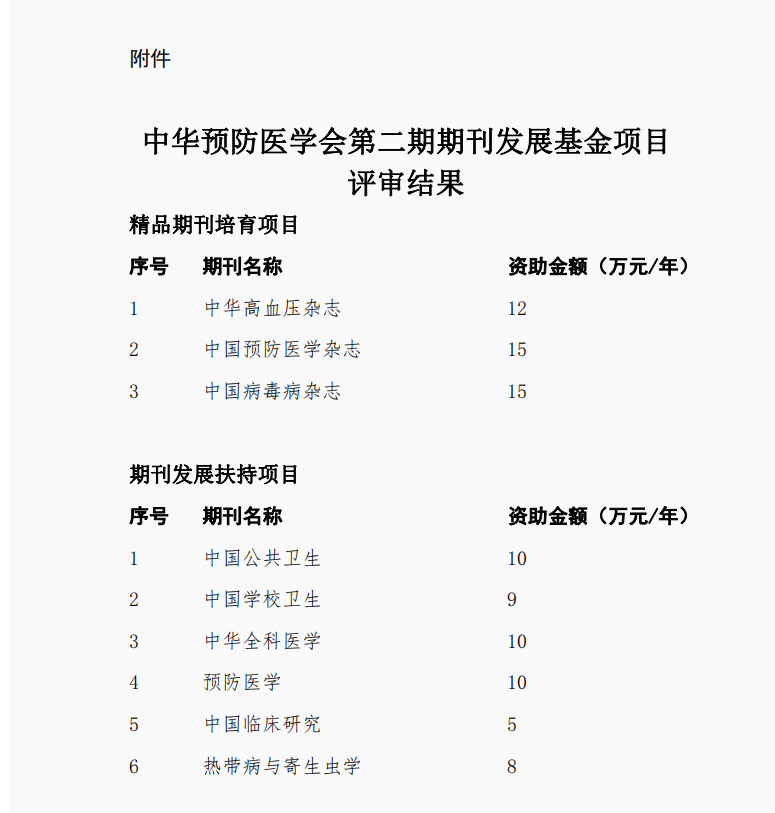 附件

中华预防医学会第二期期刊发展基金项目评审结果

精品期刊培育项目

| 序号 | 期刊名称 | 资助金额（万元/年） |
|---|---|---|
| 1 | 中华高血压杂志 | 12 |
| 2 | 中国预防医学杂志 | 15 |
| 3 | 中国病毒病杂志 | 15 |

期刊发展扶持项目

| 序号 | 期刊名称 | 资助金额（万元/年） |
|---|---|---|
| 1 | 中国公共卫生 | 10 |
| 2 | 中国学校卫生 | 9 |
| 3 | 中华全科医学 | 10 |
| 4 | 预防医学 | 10 |
| 5 | 中国临床研究 | 5 |
| 6 | 热带病与寄生虫学 | 8 |